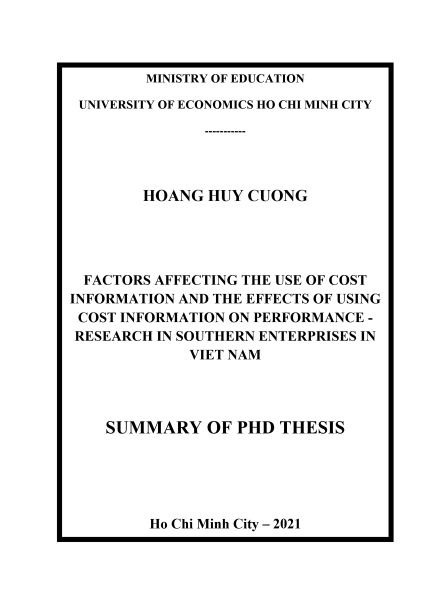 MINISTRY OF EDUCATION

UNIVERSITY OF ECONOMICS HO CHI MINH CITY

-----------

HOANG HUY CUONG

FACTORS AFFECTING THE USE OF COST INFORMATION AND THE EFFECTS OF USING COST INFORMATION ON PERFORMANCE - RESEARCH IN SOUTHERN ENTERPRISES IN VIET NAM

SUMMARY OF PHD THESIS

Ho Chi Minh City – 2021